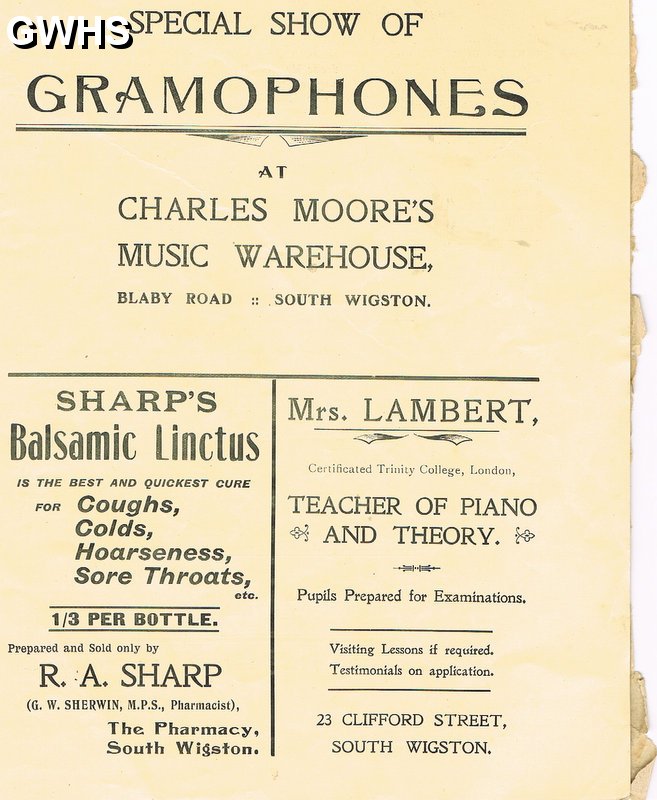 GWHS

SPECIAL SHOW OF

GRAMOPHONES

AT

CHARLES MOORE'S MUSIC WAREHOUSE,

BLABY ROAD :: SOUTH WIGSTON.

SHARP'S

Balsamic Linctus

IS THE BEST AND QUICKEST CURE

FOR Coughs, Colds, Hoarseness, Sore Throats, etc.

1/3 PER BOTTLE.

Prepared and Sold only by

R. A. SHARP

(G. W. SHERWIN, M.P.S., Pharmacist),

The Pharmacy, South Wigston.

Mrs. LAMBERT,

Certificated Trinity College, London,

TEACHER OF PIANO AND THEORY.

Pupils Prepared for Examinations.

Visiting Lessons if required.
Testimonials on application.

23 CLIFFORD STREET,
SOUTH WIGSTON.